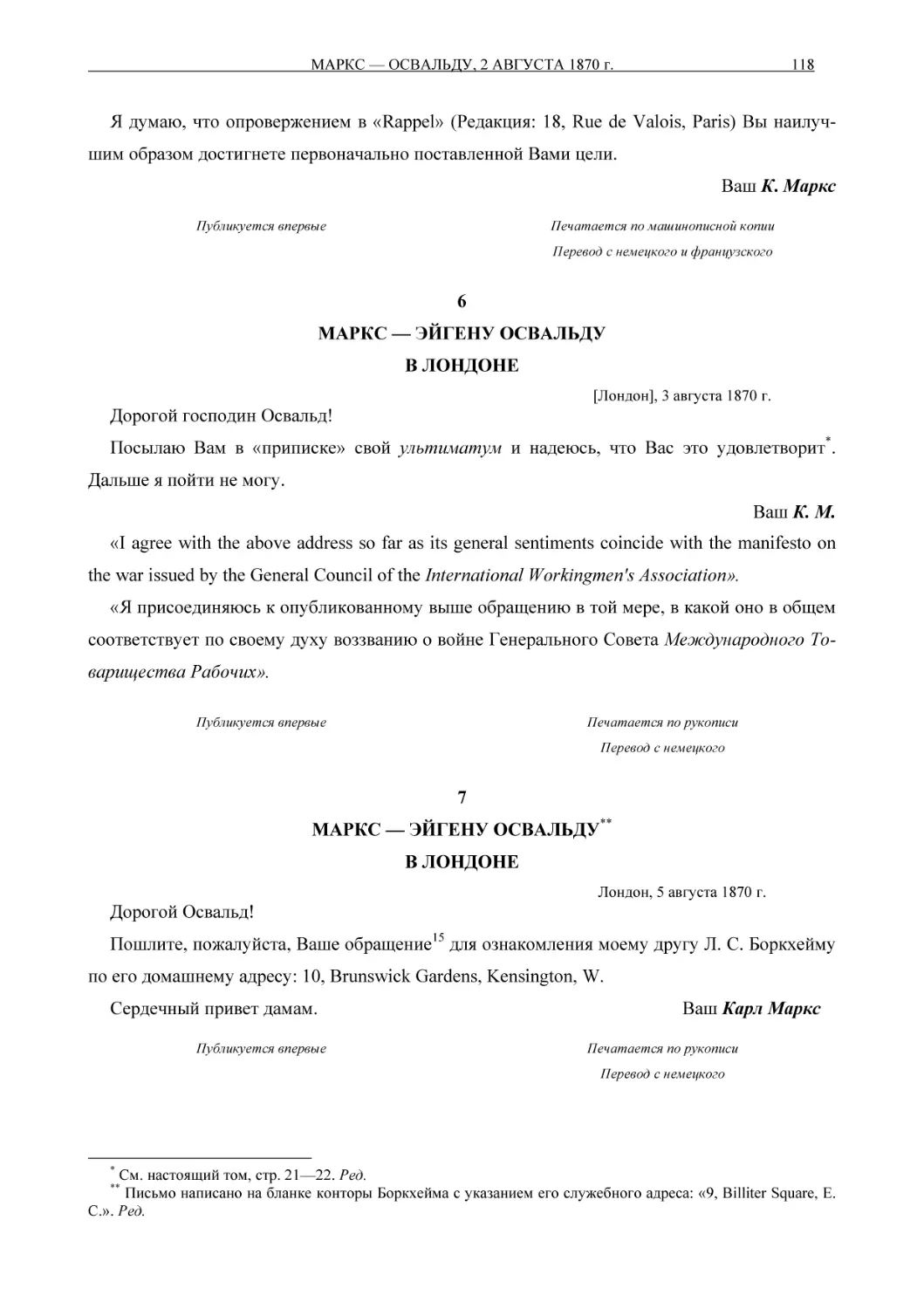 МАРКС — ОСВАЛЬДУ, 2 АВГУСТА 1870 г. 118

Я думаю, что опровержением в «Rappel» (Редакция: 18, Rue de Valois, Paris) Вы наилучшим образом достигнете первоначально поставленной Вами цели.

Ваш К. Маркс

Публикуется впервые

Печатается по машинописной копии

Перевод с немецкого и французского

6

МАРКС — ЭЙГЕНУ ОСВАЛЬДУ

В ЛОНДОНЕ

[Лондон], 3 августа 1870 г.

Дорогой господин Освальд!

Посылаю Вам в «приписке» свой ультиматум и надеюсь, что Вас это удовлетворит*. Дальше я пойти не могу.

Ваш К. М.

«I agree with the above address so far as its general sentiments coincide with the manifesto on the war issued by the General Council of the International Workingmen's Association».

«Я присоединяюсь к опубликованному выше обращению в той мере, в какой оно в общем соответствует по своему духу воззванию о войне Генерального Совета Международного Товарищества Рабочих».

Публикуется впервые

Печатается по рукописи

Перевод с немецкого

7

МАРКС — ЭЙГЕНУ ОСВАЛЬДУ**

В ЛОНДОНЕ

Лондон, 5 августа 1870 г.

Дорогой Освальд!

Пошлите, пожалуйста, Ваше обращение$^{15}$ для ознакомления моему другу Л. С. Боркхейму по его домашнему адресу: 10, Brunswick Gardens, Kensington, W.

Сердечный привет дамам.

Ваш Карл Маркс

Публикуется впервые

Печатается по рукописи

Перевод с немецкого

* См. настоящий том, стр. 21—22. Ред.

** Письмо написано на бланке конторы Боркхейма с указанием его служебного адреса: «9, Billiter Square, E. C.». Ред.